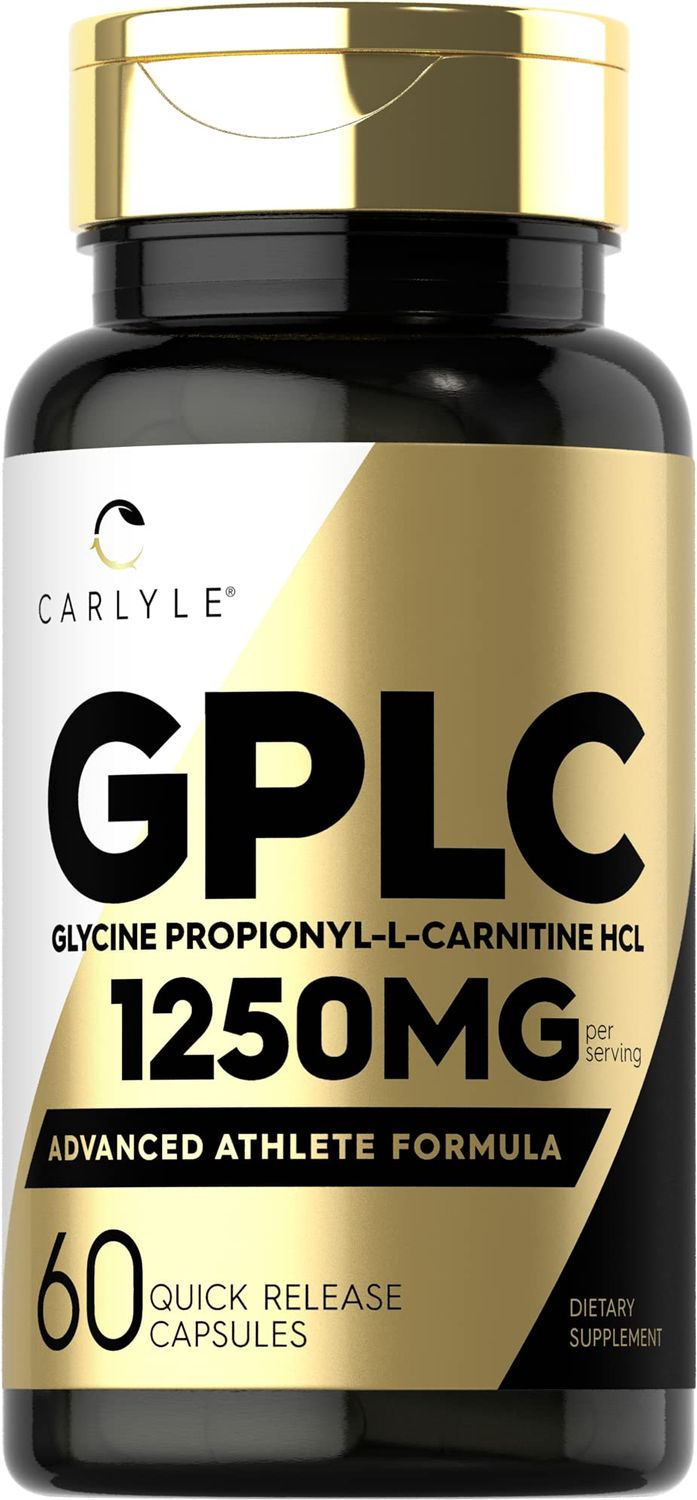 CARLYLE®

GPLC

GLYCINE PROPIONYL-L-CARNITINE HCL

1250MG per serving

ADVANCED ATHLETE FORMULA

60 QUICK RELEASE CAPSULES

DIETARY SUPPLEMENT